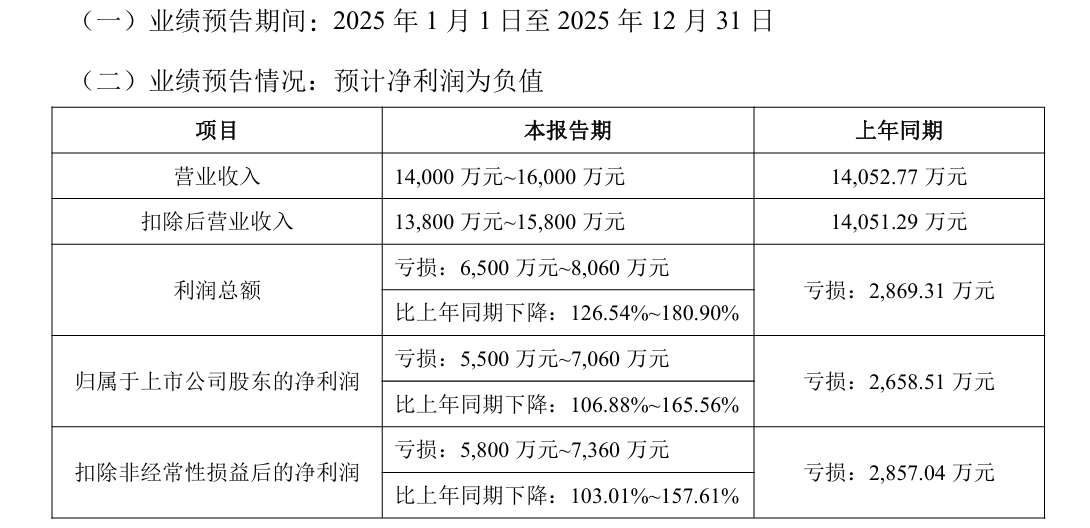 （一）业绩预告期间：2025年1月1日至2025年12月31日

（二）业绩预告情况：预计净利润为负值

| 项目 | 本报告期 | 上年同期 |
|---|---|---|
| 营业收入 | 14,000万元~16,000万元 | 14,052.77万元 |
| 扣除后营业收入 | 13,800万元~15,800万元 | 14,051.29万元 |
| 利润总额 | 亏损：6,500万元~8,060万元 | 亏损：2,869.31万元 |
| | 比上年同期下降：126.54%~180.90% | |
| 归属于上市公司股东的净利润 | 亏损：5,500万元~7,060万元 | 亏损：2,658.51万元 |
| | 比上年同期下降：106.88%~165.56% | |
| 扣除非经常性损益后的净利润 | 亏损：5,800万元~7,360万元 | 亏损：2,857.04万元 |
| | 比上年同期下降：103.01%~157.61% | |